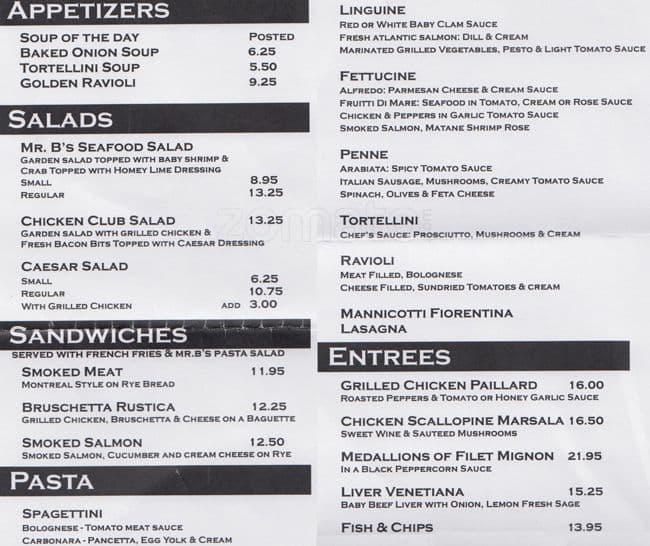 APPETIZERS

SOUP OF THE DAY POSTED
BAKED ONION SOUP 6.25
TORTELLINI SOUP 5.50
GOLDEN RAVIOLI 9.25

SALADS

MR. B'S SEAFOOD SALAD
GARDEN SALAD TOPPED WITH BABY SHRIMP & CRAB TOPPED WITH HOMEY LIME DRESSING
SMALL 8.95
REGULAR 13.25

CHICKEN CLUB SALAD 13.25
GARDEN SALAD WITH GRILLED CHICKEN & FRESH BACON BITS TOPPED WITH CAESAR DRESSING

CAESAR SALAD
SMALL 6.25
REGULAR 10.75
WITH GRILLED CHICKEN ADD 3.00

SANDWICHES
SERVED WITH FRENCH FRIES & MR.B'S PASTA SALAD

SMOKED MEAT 11.95
MONTREAL STYLE ON RYE BREAD

BRUSCHETTA RUSTICA 12.25
GRILLED CHICKEN, BRUSCHETTA & CHEESE ON A BAGUETTE

SMOKED SALMON 12.50
SMOKED SALMON, CUCUMBER AND CREAM CHEESE ON RYE

PASTA

SPAGETTINI
BOLOGNESE - TOMATO MEAT SAUCE
CARBONARA - PANCETTA, EGG YOLK & CREAM

LINGUINE
RED OR WHITE BABY CLAM SAUCE
FRESH ATLANTIC SALMON: DILL & CREAM
MARINATED GRILLED VEGETABLES, PESTO & LIGHT TOMATO SAUCE

FETTUCINE
ALFREDO: PARMESAN CHEESE & CREAM SAUCE
FRUITTI DI MARE: SEAFOOD IN TOMATO, CREAM OR ROSE SAUCE
CHICKEN & PEPPERS IN GARLIC TOMATO SAUCE
SMOKED SALMON, MATANE SHRIMP ROSE

PENNE
ARABIATA: SPICY TOMATO SAUCE
ITALIAN SAUSAGE, MUSHROOMS, CREAMY TOMATO SAUCE
SPINACH, OLIVES & FETA CHEESE

TORTELLINI
CHEF'S SAUCE: PROSCIUTTO, MUSHROOMS & CREAM

RAVIOLI
MEAT FILLED, BOLOGNESE
CHEESE FILLED, SUNDRIED TOMATOES & CREAM

MANNICOTTI FIORENTINA
LASAGNA

ENTREES

GRILLED CHICKEN PAILLARD 16.00
ROASTED PEPPERS & TOMATO OR HONEY GARLIC SAUCE

CHICKEN SCALLOPINE MARSALA 16.50
SWEET WINE & SAUTEED MUSHROOMS

MEDALLIONS OF FILET MIGNON 21.95
IN A BLACK PEPPERCORN SAUCE

LIVER VENETIANA 15.25
BABY BEEF LIVER WITH ONION, LEMON FRESH SAGE

FISH & CHIPS 13.95

zomato